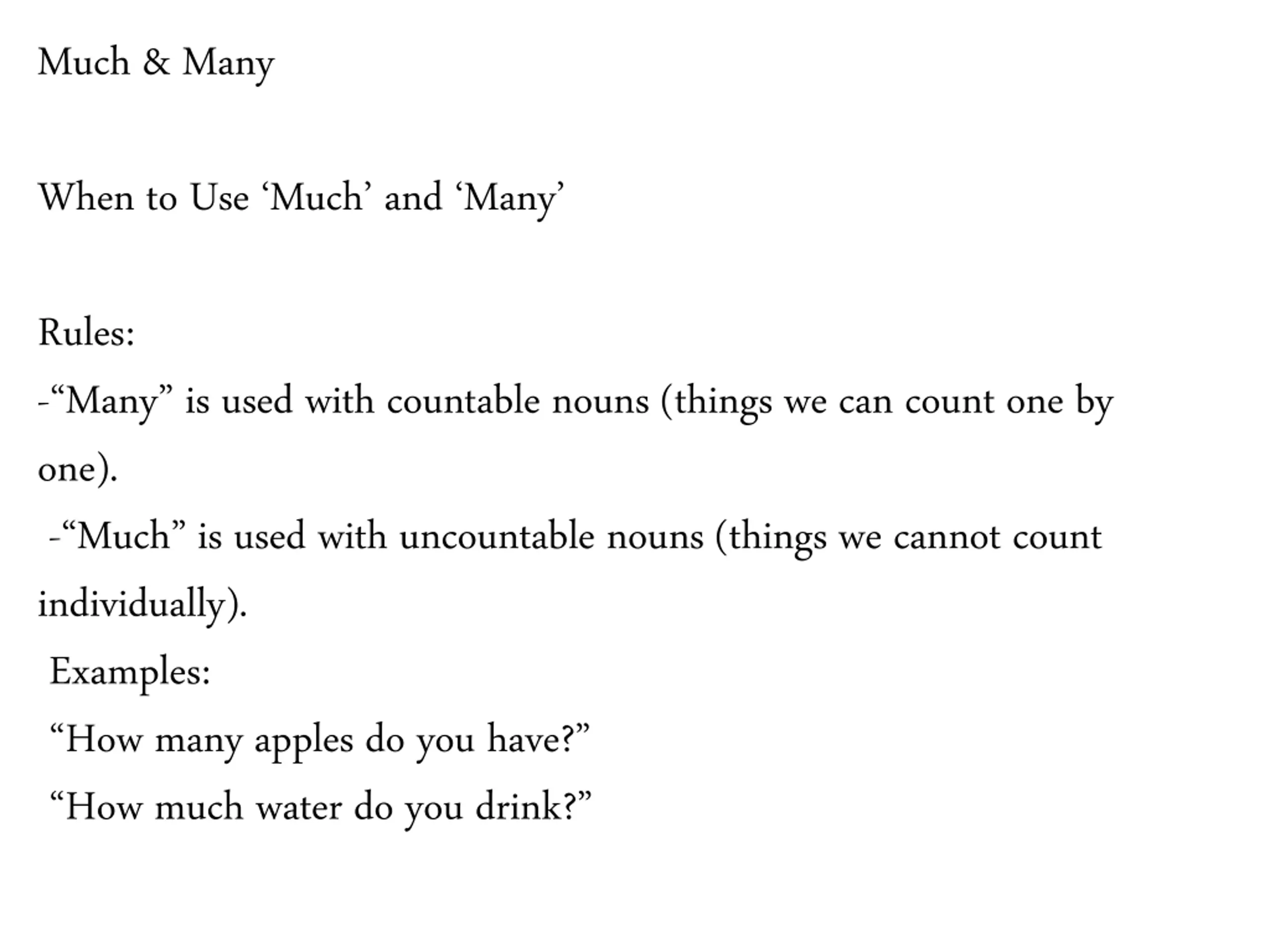 Much & Many

When to Use ‘Much’ and ‘Many’

Rules:
-“Many” is used with countable nouns (things we can count one by one).
-“Much” is used with uncountable nouns (things we cannot count individually).
Examples:
“How many apples do you have?”
“How much water do you drink?”